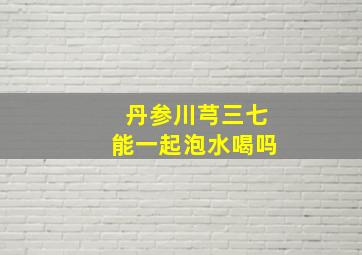 丹参川芎三七
能一起泡水喝吗